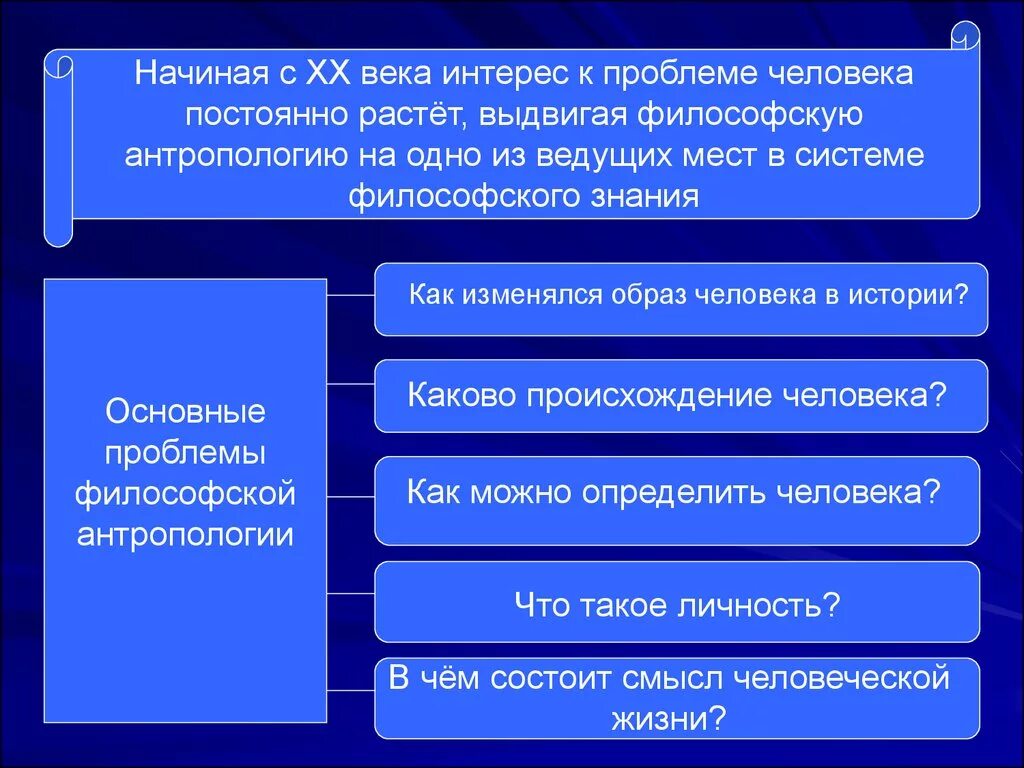 Начиная с XX века интерес к проблеме человека постоянно растёт, выдвигая философскую антропологию на одно из ведущих мест в системе философского знания

Основные проблемы философской антропологии

Как изменялся образ человека в истории?

Каково происхождение человека?

Как можно определить человека?

Что такое личность?

В чём состоит смысл человеческой жизни?